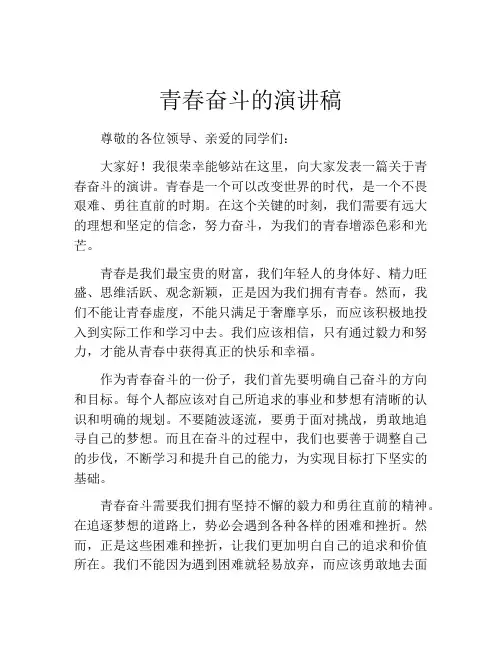 青春奋斗的演讲稿

尊敬的各位领导、亲爱的同学们：

大家好！我很荣幸能够站在这里，向大家发表一篇关于青春奋斗的演讲。青春是一个可以改变世界的时代，是一个不畏艰难、勇往直前的时期。在这个关键的时刻，我们需要有远大的理想和坚定的信念，努力奋斗，为我们的青春增添色彩和光芒。

青春是我们最宝贵的财富，我们年轻人的身体好、精力旺盛、思维活跃、观念新颖，正是因为我们拥有青春。然而，我们不能让青春虚度，不能只满足于奢靡享乐，而应该积极地投入到实际工作和学习中去。我们应该相信，只有通过毅力和努力，才能从青春中获得真正的快乐和幸福。

作为青春奋斗的一份子，我们首先要明确自己奋斗的方向和目标。每个人都应该对自己所追求的事业和梦想有清晰的认识和明确的规划。不要随波逐流，要勇于面对挑战，勇敢地追寻自己的梦想。而且在奋斗的过程中，我们也要善于调整自己的步伐，不断学习和提升自己的能力，为实现目标打下坚实的基础。

青春奋斗需要我们拥有坚持不懈的毅力和勇往直前的精神。在追逐梦想的道路上，势必会遇到各种各样的困难和挫折。然而，正是这些困难和挫折，让我们更加明白自己的追求和价值所在。我们不能因为遇到困难就轻易放弃，而应该勇敢地去面